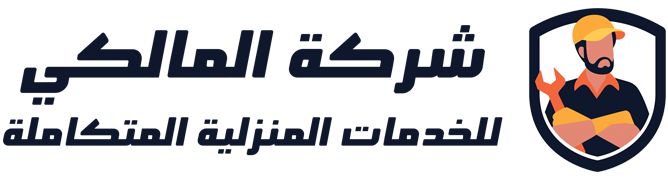 شركة المالكي
للخدمات المنزلية المتكاملة